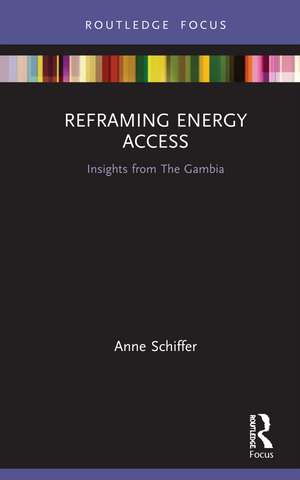 ROUTLEDGE FOCUS

REFRAMING ENERGY ACCESS

Insights from The Gambia

Anne Schiffer

ROUTLEDGE
Focus